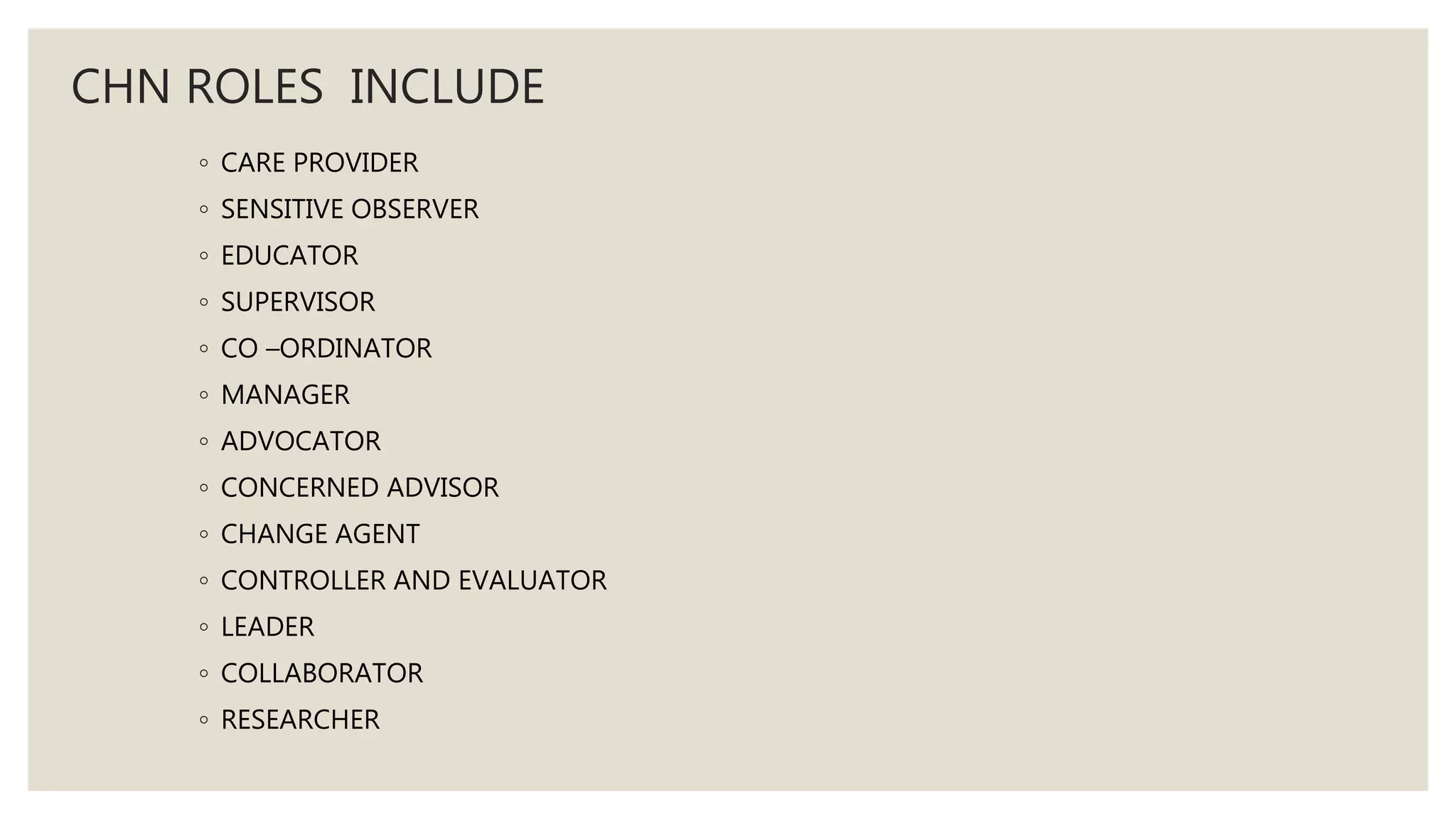 CHN ROLES INCLUDE

• CARE PROVIDER
• SENSITIVE OBSERVER
• EDUCATOR
• SUPERVISOR
• CO –ORDINATOR
• MANAGER
• ADVOCATOR
• CONCERNED ADVISOR
• CHANGE AGENT
• CONTROLLER AND EVALUATOR
• LEADER
• COLLABORATOR
• RESEARCHER